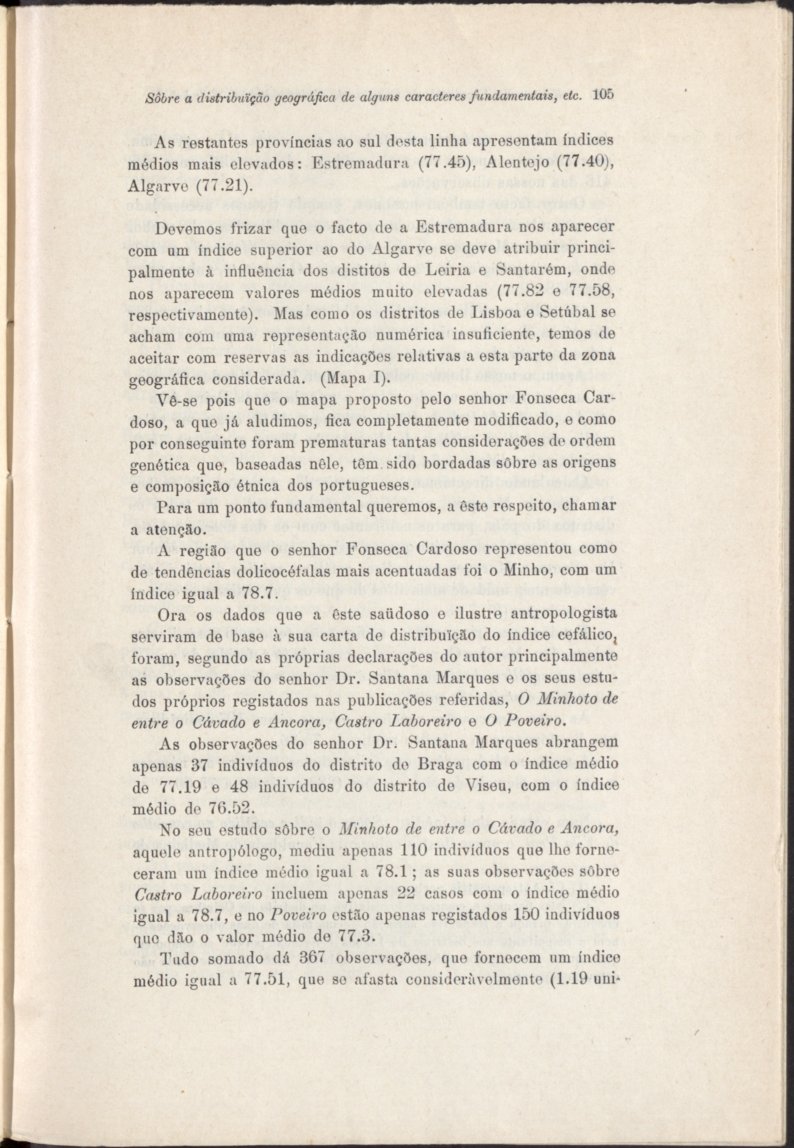 Sôbre a distribuïção geográfica de alguns caracteres fundamentais, etc. 105

As restantes províncias ao sul desta linha apresentam índices médios mais elevados: Estremadura (77.45), Alentejo (77.40), Algarve (77.21).

Devemos frizar que o facto de a Estremadura nos aparecer com um índice superior ao do Algarve se deve atribuir principalmente à influência dos distitos de Leiria e Santarém, onde nos aparecem valores médios muito elevadas (77.82 e 77.58, respectivamente). Mas como os distritos de Lisboa e Setúbal se acham com uma representação numérica insuficiente, temos de aceitar com reservas as indicações relativas a esta parte da zona geográfica considerada. (Mapa I).

Vê-se pois que o mapa proposto pelo senhor Fonseca Cardoso, a que já aludimos, fica completamente modificado, e como por conseguinte foram prematuras tantas considerações de ordem genética que, baseadas nêle, têm sido bordadas sôbre as origens e composição étnica dos portugueses.

Para um ponto fundamental queremos, a êste respeito, chamar a atenção.

A região que o senhor Fonseca Cardoso representou como de tendências dolicocéfalas mais acentuadas foi o Minho, com um índice igual a 78.7.

Ora os dados que a êste saüdoso e ilustre antropologista serviram de base à sua carta de distribuïção do índice cefálico, foram, segundo as próprias declarações do autor principalmente as observações do senhor Dr. Santana Marques e os seus estudos próprios registados nas publicações referidas, O Minhoto de entre o Cávado e Ancora, Castro Laboreiro e O Poveiro.

As observações do senhor Dr. Santana Marques abrangem apenas 37 indivíduos do distrito de Braga com o índice médio de 77.19 e 48 indivíduos do distrito de Viseu, com o índice médio de 76.52.

No seu estudo sôbre o Minhoto de entre o Cávado e Ancora, aquele antropólogo, mediu apenas 110 indivíduos que lhe forneceram um índice médio igual a 78.1; as suas observações sôbre Castro Laboreiro incluem apenas 22 casos com o índice médio igual a 78.7, e no Poveiro estão apenas registados 150 indivíduos que dão o valor médio de 77.3.

Tudo somado dá 367 observações, que fornecem um índice médio igual a 77.51, que se afasta consideràvelmente (1.19 uni-